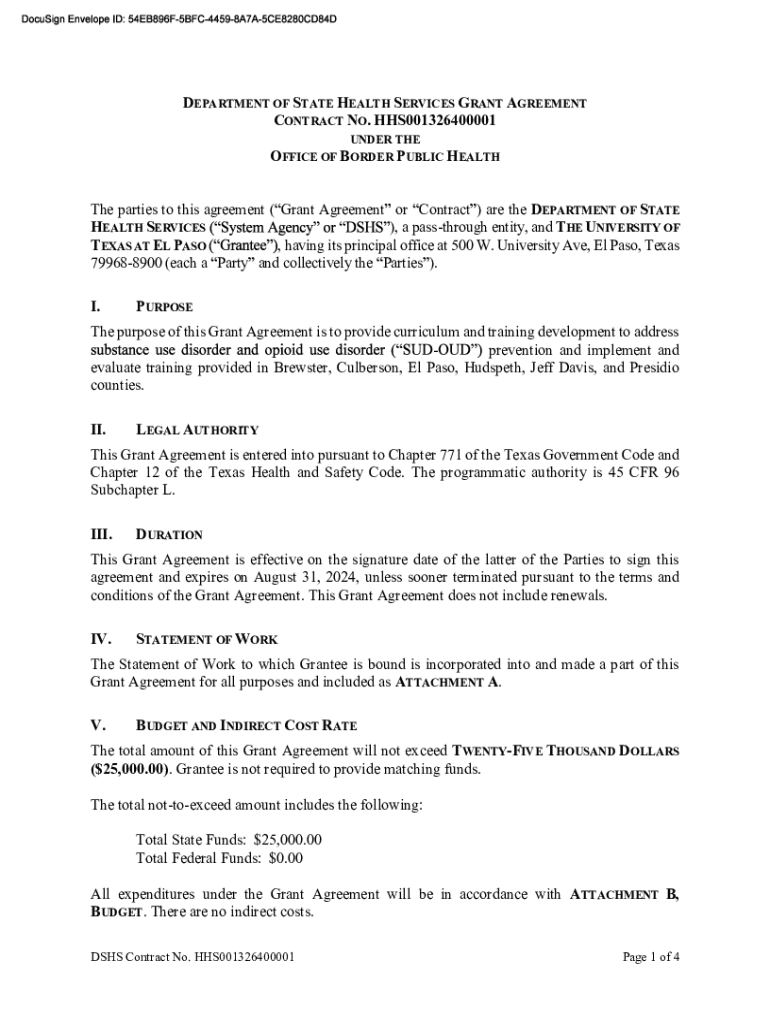 DocuSign Envelope ID: 54EB896F-5BFC-4459-8A7A-5CE8280CD84D

DEPARTMENT OF STATE HEALTH SERVICES GRANT AGREEMENT
CONTRACT NO. HHS001326400001
UNDER THE
OFFICE OF BORDER PUBLIC HEALTH

The parties to this agreement ("Grant Agreement" or "Contract") are the DEPARTMENT OF STATE HEALTH SERVICES ("System Agency" or "DSHS"), a pass-through entity, and THE UNIVERSITY OF TEXAS AT EL PASO ("Grantee"), having its principal office at 500 W. University Ave, El Paso, Texas 79968-8900 (each a "Party" and collectively the "Parties").

I. PURPOSE

The purpose of this Grant Agreement is to provide curriculum and training development to address substance use disorder and opioid use disorder ("SUD-OUD") prevention and implement and evaluate training provided in Brewster, Culberson, El Paso, Hudspeth, Jeff Davis, and Presidio counties.

II. LEGAL AUTHORITY

This Grant Agreement is entered into pursuant to Chapter 771 of the Texas Government Code and Chapter 12 of the Texas Health and Safety Code. The programmatic authority is 45 CFR 96 Subchapter L.

III. DURATION

This Grant Agreement is effective on the signature date of the latter of the Parties to sign this agreement and expires on August 31, 2024, unless sooner terminated pursuant to the terms and conditions of the Grant Agreement. This Grant Agreement does not include renewals.

IV. STATEMENT OF WORK

The Statement of Work to which Grantee is bound is incorporated into and made a part of this Grant Agreement for all purposes and included as ATTACHMENT A.

V. BUDGET AND INDIRECT COST RATE

The total amount of this Grant Agreement will not exceed TWENTY-FIVE THOUSAND DOLLARS ($25,000.00). Grantee is not required to provide matching funds.

The total not-to-exceed amount includes the following:

Total State Funds: $25,000.00
Total Federal Funds: $0.00

All expenditures under the Grant Agreement will be in accordance with ATTACHMENT B, BUDGET. There are no indirect costs.

DSHS Contract No. HHS001326400001

Page 1 of 4